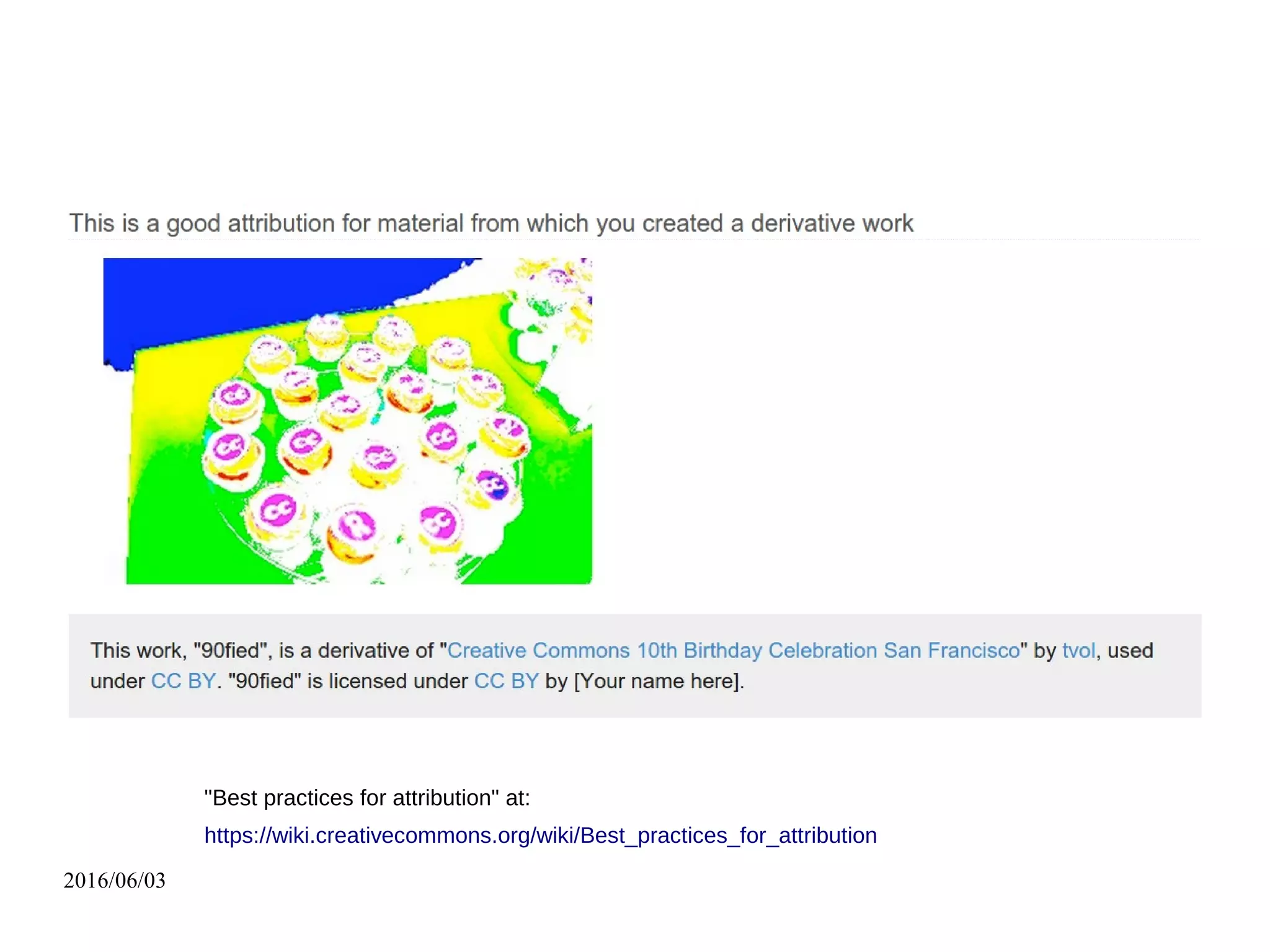 This is a good attribution for material from which you created a derivative work

This work, "90fied", is a derivative of "Creative Commons 10th Birthday Celebration San Francisco" by tvol, used under CC BY. "90fied" is licensed under CC BY by [Your name here].

"Best practices for attribution" at:

https://wiki.creativecommons.org/wiki/Best_practices_for_attribution

2016/06/03